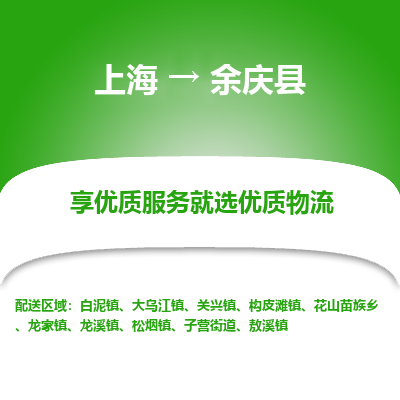 上海 → 余庆县

享优质服务就选优质物流

配送区域：白泥镇、大乌江镇、关兴镇、构皮滩镇、花山苗族乡、龙家镇、龙溪镇、松烟镇、子营街道、敖溪镇